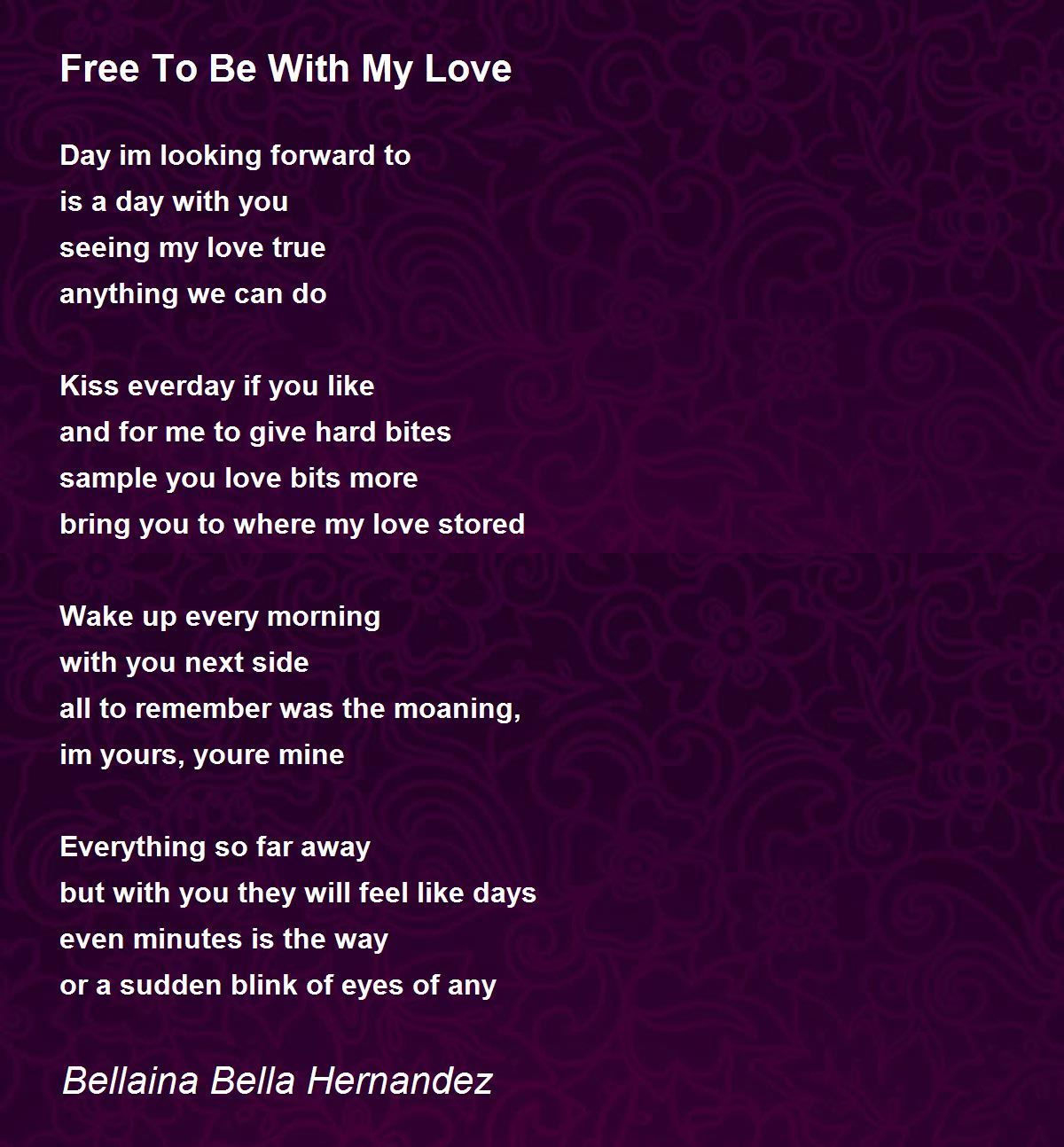 Free To Be With My Love

Day im looking forward to
is a day with you
seeing my love true
anything we can do

Kiss everday if you like
and for me to give hard bites
sample you love bits more
bring you to where my love stored

Wake up every morning
with you next side
all to remember was the moaning,
im yours, youre mine

Everything so far away
but with you they will feel like days
even minutes is the way
or a sudden blink of eyes of any

Bellaina Bella Hernandez